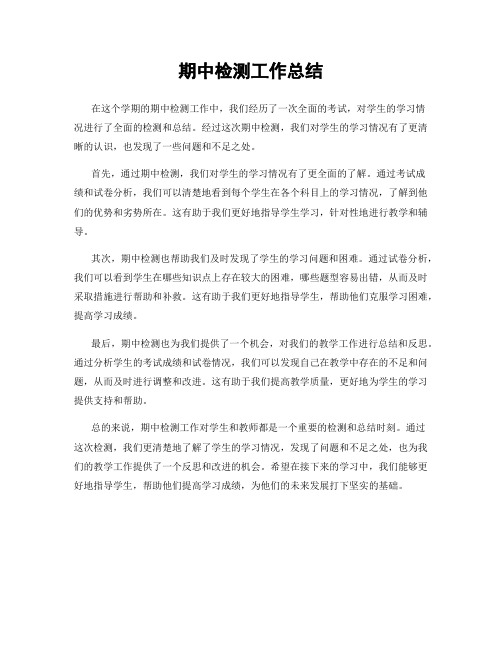 期中检测工作总结

在这个学期的期中检测工作中，我们经历了一次全面的考试，对学生的学习情况进行了全面的检测和总结。经过这次期中检测，我们对学生的学习情况有了更清晰的认识，也发现了一些问题和不足之处。

首先，通过期中检测，我们对学生的学习情况有了更全面的了解。通过考试成绩和试卷分析，我们可以清楚地看到每个学生在各个科目上的学习情况，了解到他们的优势和劣势所在。这有助于我们更好地指导学生学习，针对性地进行教学和辅导。

其次，期中检测也帮助我们及时发现了学生的学习问题和困难。通过试卷分析，我们可以看到学生在哪些知识点上存在较大的困难，哪些题型容易出错，从而及时采取措施进行帮助和补救。这有助于我们更好地指导学生，帮助他们克服学习困难，提高学习成绩。

最后，期中检测也为我们提供了一个机会，对我们的教学工作进行总结和反思。通过分析学生的考试成绩和试卷情况，我们可以发现自己在教学中存在的不足和问题，从而及时进行调整和改进。这有助于我们提高教学质量，更好地为学生的学习提供支持和帮助。

总的来说，期中检测工作对学生和教师都是一个重要的检测和总结时刻。通过这次检测，我们更清楚地了解了学生的学习情况，发现了问题和不足之处，也为我们的教学工作提供了一个反思和改进的机会。希望在接下来的学习中，我们能够更好地指导学生，帮助他们提高学习成绩，为他们的未来发展打下坚实的基础。